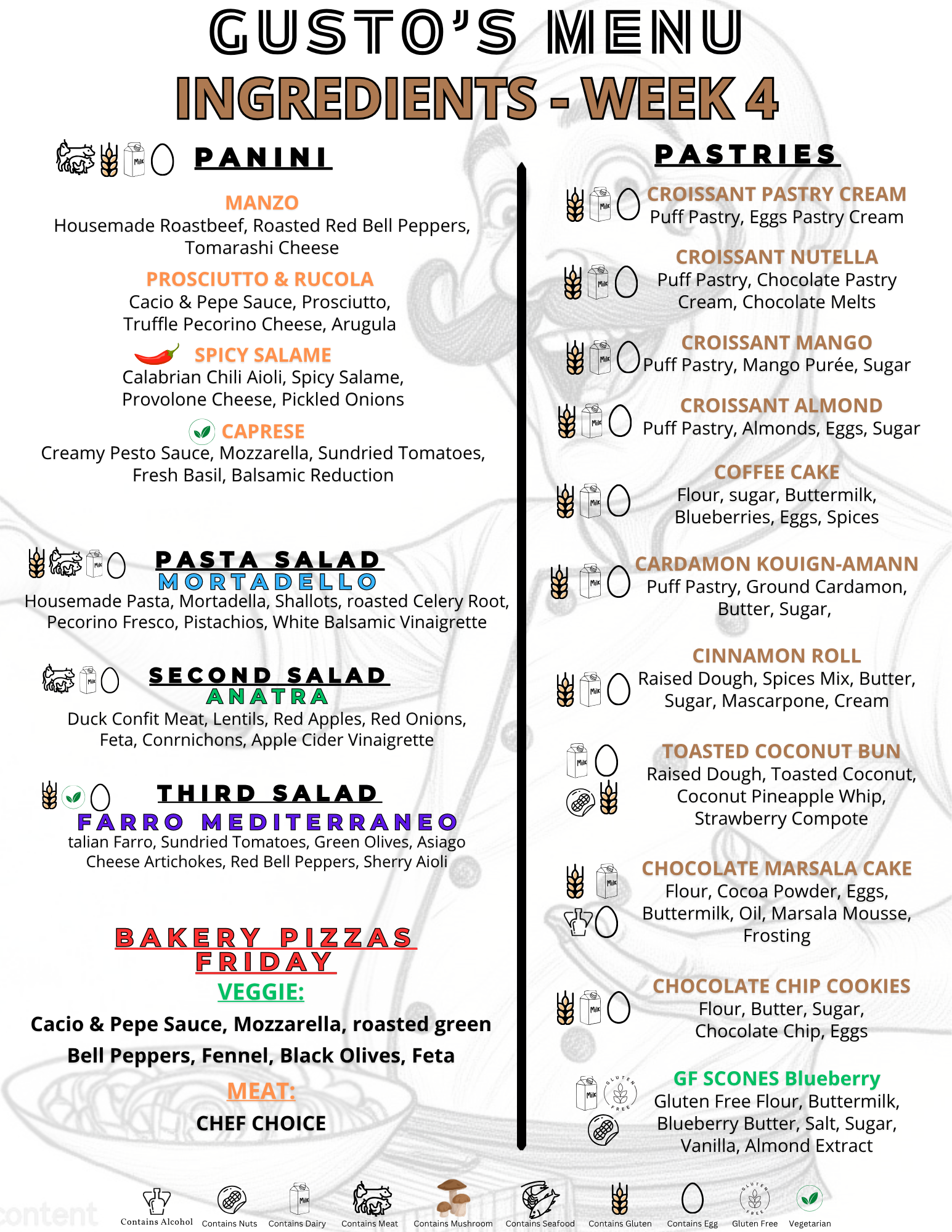 GUSTO'S MENU
INGREDIENTS - WEEK 4

PANINI

MANZO
Housemade Roastbeef, Roasted Red Bell Peppers, Tomarashi Cheese

PROSCIUTTO & RUCOLA
Cacio & Pepe Sauce, Prosciutto, Truffle Pecorino Cheese, Arugula

SPICY SALAME
Calabrian Chili Aioli, Spicy Salame, Provolone Cheese, Pickled Onions

CAPRESE
Creamy Pesto Sauce, Mozzarella, Sundried Tomatoes, Fresh Basil, Balsamic Reduction

PASTA SALAD
MORTADELLO
Housemade Pasta, Mortadella, Shallots, roasted Celery Root, Pecorino Fresco, Pistachios, White Balsamic Vinaigrette

SECOND SALAD
ANATRA
Duck Confit Meat, Lentils, Red Apples, Red Onions, Feta, Conrnichons, Apple Cider Vinaigrette

THIRD SALAD
FARRO MEDITERRANEO
talian Farro, Sundried Tomatoes, Green Olives, Asiago Cheese Artichokes, Red Bell Peppers, Sherry Aioli

BAKERY PIZZAS
FRIDAY
VEGGIE:
Cacio & Pepe Sauce, Mozzarella, roasted green Bell Peppers, Fennel, Black Olives, Feta
MEAT:
CHEF CHOICE

PASTRIES

CROISSANT PASTRY CREAM
Puff Pastry, Eggs Pastry Cream

CROISSANT NUTELLA
Puff Pastry, Chocolate Pastry Cream, Chocolate Melts

CROISSANT MANGO
Puff Pastry, Mango Purée, Sugar

CROISSANT ALMOND
Puff Pastry, Almonds, Eggs, Sugar

COFFEE CAKE
Flour, sugar, Buttermilk, Blueberries, Eggs, Spices

CARDAMON KOUIGN-AMANN
Puff Pastry, Ground Cardamon, Butter, Sugar,

CINNAMON ROLL
Raised Dough, Spices Mix, Butter, Sugar, Mascarpone, Cream

TOASTED COCONUT BUN
Raised Dough, Toasted Coconut, Coconut Pineapple Whip, Strawberry Compote

CHOCOLATE MARSALA CAKE
Flour, Cocoa Powder, Eggs, Buttermilk, Oil, Marsala Mousse, Frosting

CHOCOLATE CHIP COOKIES
Flour, Butter, Sugar, Chocolate Chip, Eggs

GF SCONES Blueberry
Gluten Free Flour, Buttermilk, Blueberry Butter, Salt, Sugar, Vanilla, Almond Extract

Contains Alcohol Contains Nuts Contains Dairy Contains Meat Contains Mushroom Contains Seafood Contains Gluten Contains Egg Gluten Free Vegetarian

content